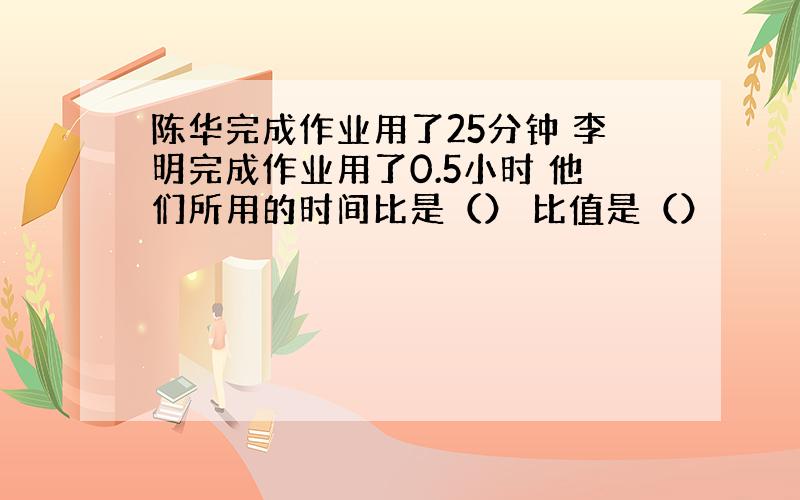 陈华完成作业用了25分钟 李明完成作业用了0.5小时 他们所用的时间比是（） 比值是（）